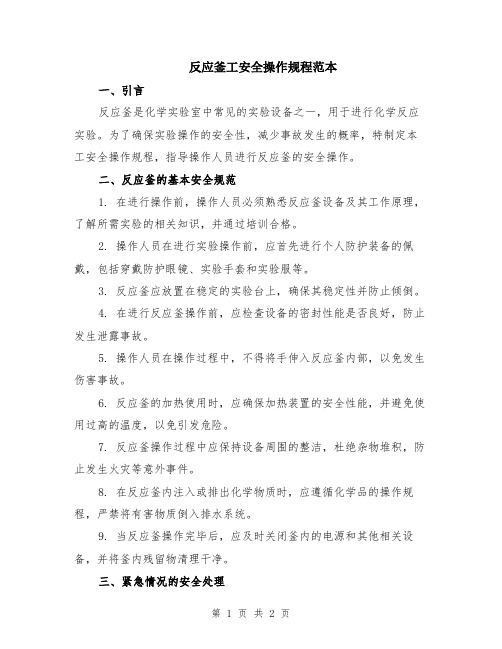 反应釜工安全操作规程范本

一、引言

反应釜是化学实验室中常见的实验设备之一，用于进行化学反应实验。为了确保实验操作的安全性，减少事故发生的概率，特制定本工安全操作规程，指导操作人员进行反应釜的安全操作。

二、反应釜的基本安全规范

1. 在进行操作前，操作人员必须熟悉反应釜设备及其工作原理，了解所需实验的相关知识，并通过培训合格。

2. 操作人员在进行实验操作前，应首先进行个人防护装备的佩戴，包括穿戴防护眼镜、实验手套和实验服等。

3. 反应釜应放置在稳定的实验台上，确保其稳定性并防止倾倒。

4. 在进行反应釜操作前，应检查设备的密封性能是否良好，防止发生泄露事故。

5. 操作人员在操作过程中，不得将手伸入反应釜内部，以免发生伤害事故。

6. 反应釜的加热使用时，应确保加热装置的安全性能，并避免使用过高的温度，以免引发危险。

7. 反应釜操作过程中应保持设备周围的整洁，杜绝杂物堆积，防止发生火灾等意外事件。

8. 在反应釜内注入或排出化学物质时，应遵循化学品的操作规程，严禁将有害物质倒入排水系统。

9. 当反应釜操作完毕后，应及时关闭釜内的电源和其他相关设备，并将釜内残留物清理干净。

三、紧急情况的安全处理

第 1 页 共 2 页